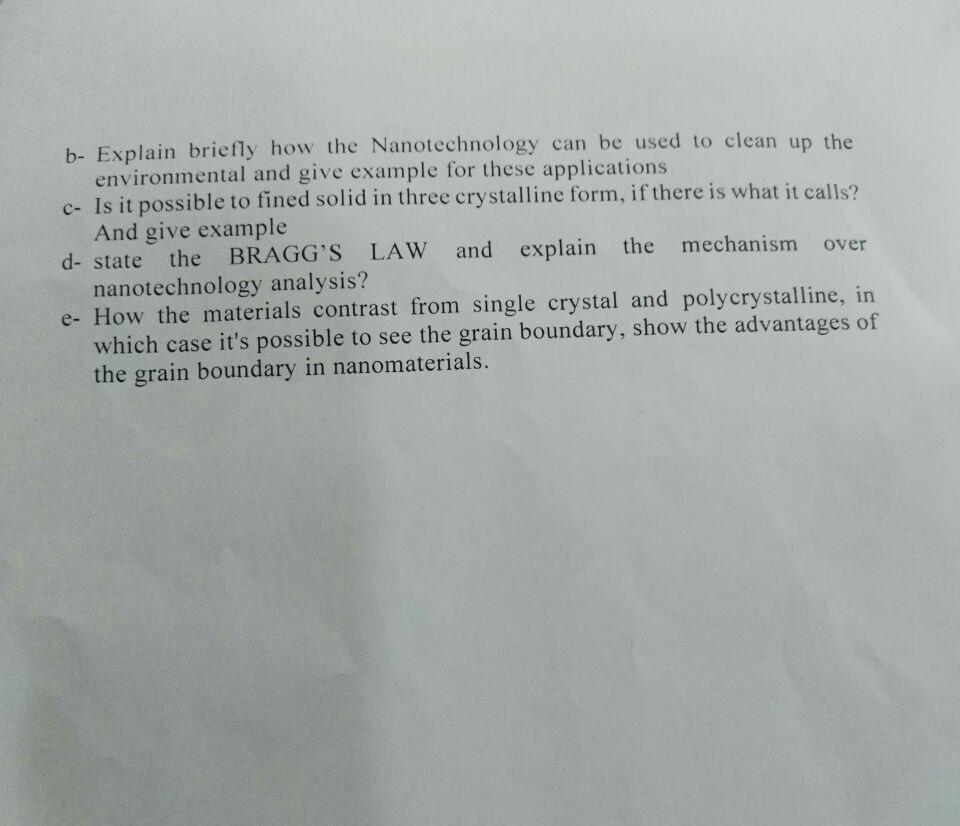 b- Explain briefly how the Nanotechnology can be used to clean up the environmental and give example for these applications

c- Is it possible to fined solid in three crystalline form, if there is what it calls? And give example

d- state the BRAGG'S LAW and explain the mechanism over nanotechnology analysis?

e- How the materials contrast from single crystal and polycrystalline, in which case it's possible to see the grain boundary, show the advantages of the grain boundary in nanomaterials.